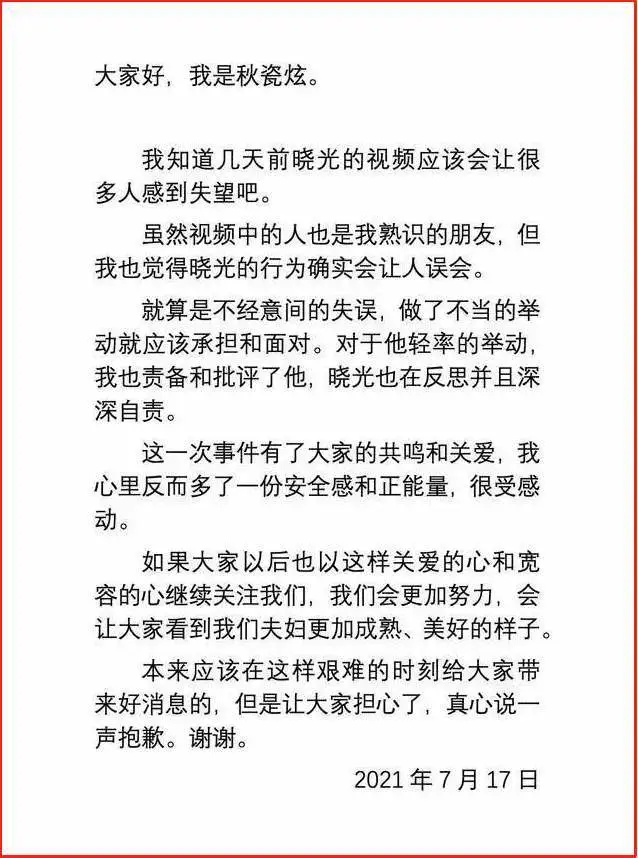 大家好，我是秋瓷炫。

我知道几天前晓光的视频应该会让很多人感到失望吧。

虽然视频中的人也是我熟识的朋友，但我也觉得晓光的行为确实会让人误会。

就算是不经意间的失误，做了不当的举动就应该承担和面对。对于他轻率的举动，我也责备和批评了他，晓光也在反思并且深深自责。

这一次事件有了大家的共鸣和关爱，我心里反而多了一份安全感和正能量，很受感动。

如果大家以后也以这样关爱的心和宽容的心继续关注我们，我们会更加努力，会让大家看到我们夫妇更加成熟、美好的样子。

本来应该在这样艰难的时刻给大家带来好消息的，但是让大家担心了，真心说一声抱歉。谢谢。

2021 年 7 月 17 日